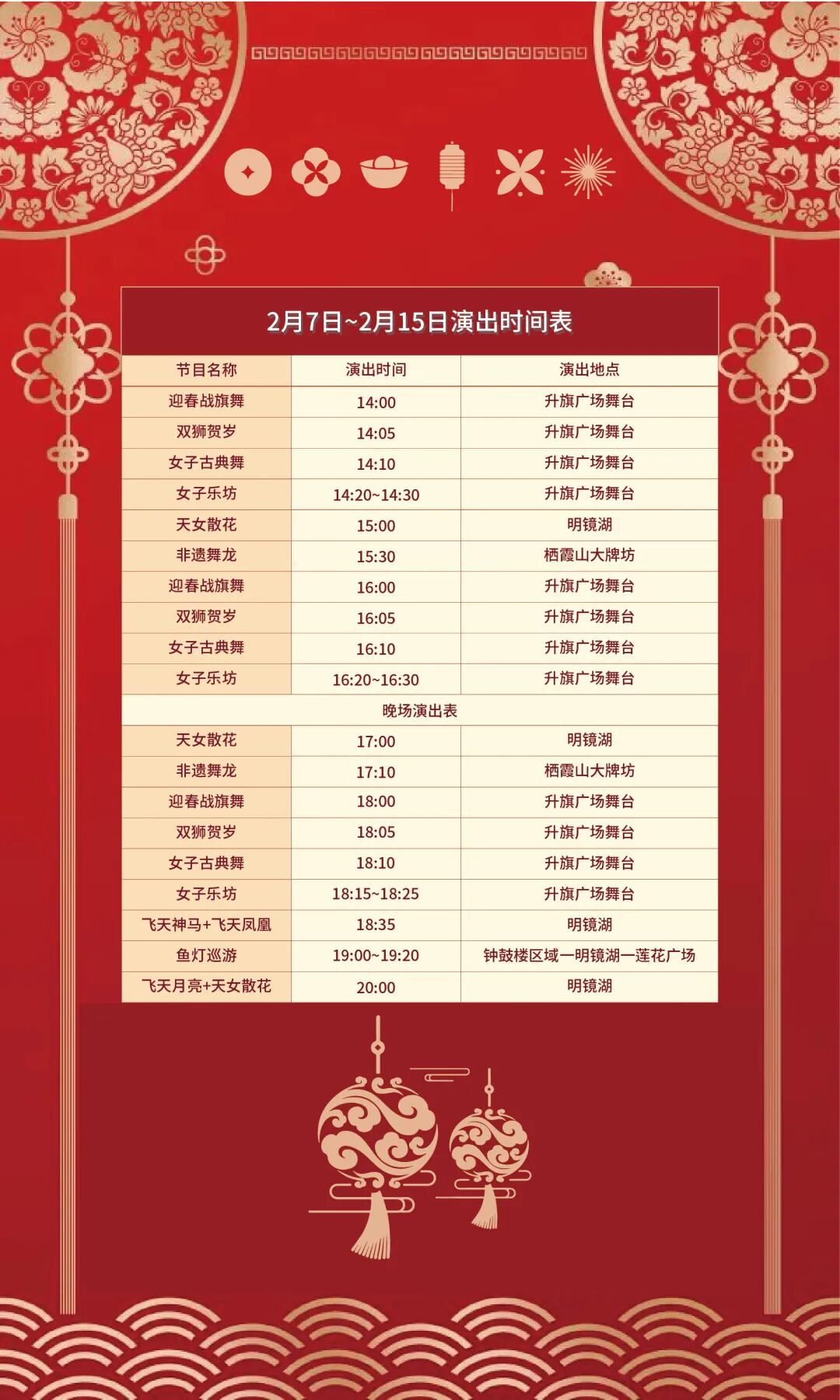 2月7日~2月15日演出时间表

| 节目名称 | 演出时间 | 演出地点 |
|---|---|---|
| 迎春战旗舞 | 14:00 | 升旗广场舞台 |
| 双狮贺岁 | 14:05 | 升旗广场舞台 |
| 女子古典舞 | 14:10 | 升旗广场舞台 |
| 女子乐坊 | 14:20~14:30 | 升旗广场舞台 |
| 天女散花 | 15:00 | 明镜湖 |
| 非遗舞龙 | 15:30 | 栖霞山大牌坊 |
| 迎春战旗舞 | 16:00 | 升旗广场舞台 |
| 双狮贺岁 | 16:05 | 升旗广场舞台 |
| 女子古典舞 | 16:10 | 升旗广场舞台 |
| 女子乐坊 | 16:20~16:30 | 升旗广场舞台 |
| 晚场演出表 | | |
| 天女散花 | 17:00 | 明镜湖 |
| 非遗舞龙 | 17:10 | 栖霞山大牌坊 |
| 迎春战旗舞 | 18:00 | 升旗广场舞台 |
| 双狮贺岁 | 18:05 | 升旗广场舞台 |
| 女子古典舞 | 18:10 | 升旗广场舞台 |
| 女子乐坊 | 18:15~18:25 | 升旗广场舞台 |
| 飞天神马+飞天凤凰 | 18:35 | 明镜湖 |
| 鱼灯巡游 | 19:00~19:20 | 钟鼓楼区域一明镜湖一莲花广场 |
| 飞天月亮+天女散花 | 20:00 | 明镜湖 |